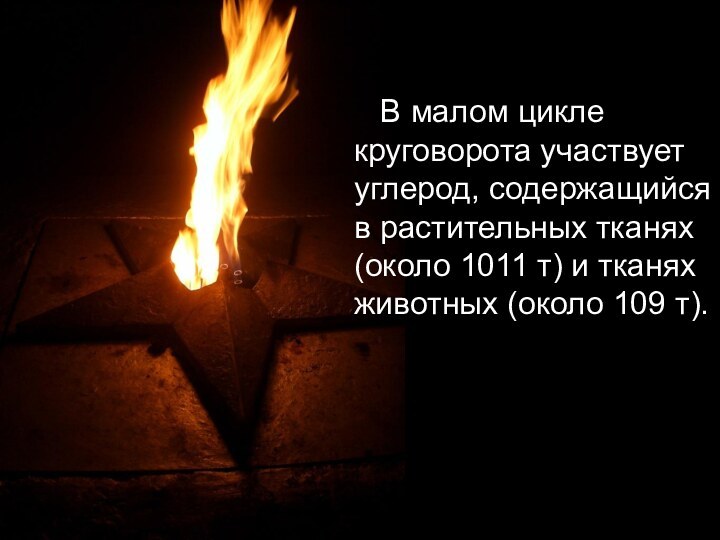 В малом цикле круговорота участвует углерод, содержащийся в растительных тканях (около 1011 т) и тканях животных (около 109 т).